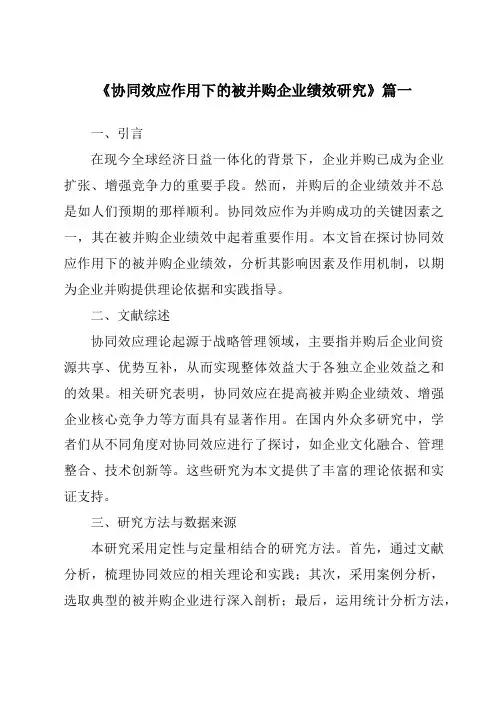 《协同效应作用下的被并购企业绩效研究》篇一

一、引言

在现今全球经济日益一体化的背景下，企业并购已成为企业扩张、增强竞争力的重要手段。然而，并购后的企业绩效并不总是如人们预期的那样顺利。协同效应作为并购成功的关键因素之一，其在被并购企业绩效中起着重要作用。本文旨在探讨协同效应作用下的被并购企业绩效，分析其影响因素及作用机制，以期为企业并购提供理论依据和实践指导。

二、文献综述

协同效应理论起源于战略管理领域，主要指并购后企业间资源共享、优势互补，从而实现整体效益大于各独立企业效益之和的效果。相关研究表明，协同效应在提高被并购企业绩效、增强企业核心竞争力等方面具有显著作用。在国内外众多研究中，学者们从不同角度对协同效应进行了探讨，如企业文化融合、管理整合、技术创新等。这些研究为本文提供了丰富的理论依据和实证支持。

三、研究方法与数据来源

本研究采用定性与定量相结合的研究方法。首先，通过文献分析，梳理协同效应的相关理论和实践；其次，采用案例分析，选取典型的被并购企业进行深入剖析；最后，运用统计分析方法，